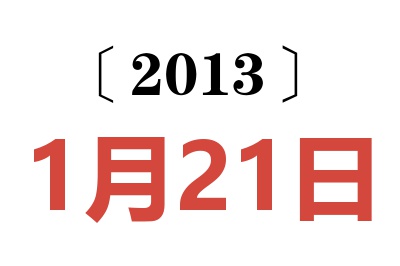 〔2013〕
1月21日